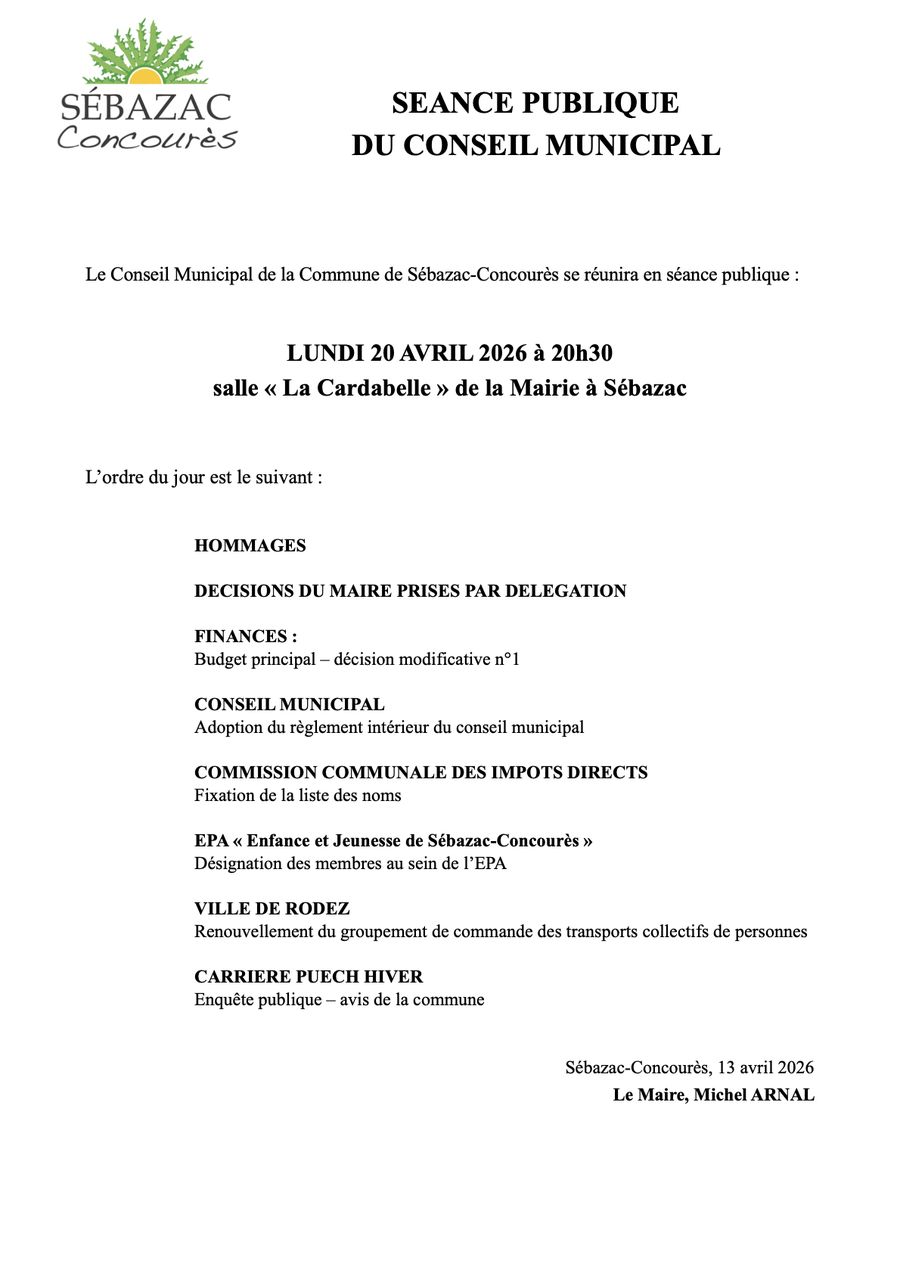 SÉBAZAC
Concourès

SEANCE PUBLIQUE
DU CONSEIL MUNICIPAL

Le Conseil Municipal de la Commune de Sébazac-Concourès se réunira en séance publique :

LUNDI 20 AVRIL 2026 à 20h30
salle « La Cardabelle » de la Mairie à Sébazac

L'ordre du jour est le suivant :

HOMMAGES

DECISIONS DU MAIRE PRISES PAR DELEGATION

FINANCES :
Budget principal – décision modificative n°1

CONSEIL MUNICIPAL
Adoption du règlement intérieur du conseil municipal

COMMISSION COMMUNALE DES IMPOTS DIRECTS
Fixation de la liste des noms

EPA « Enfance et Jeunesse de Sébazac-Concourès »
Désignation des membres au sein de l'EPA

VILLE DE RODEZ
Renouvellement du groupement de commande des transports collectifs de personnes

CARRIERE PUECH HIVER
Enquête publique – avis de la commune

Sébazac-Concourès, 13 avril 2026
Le Maire, Michel ARNAL